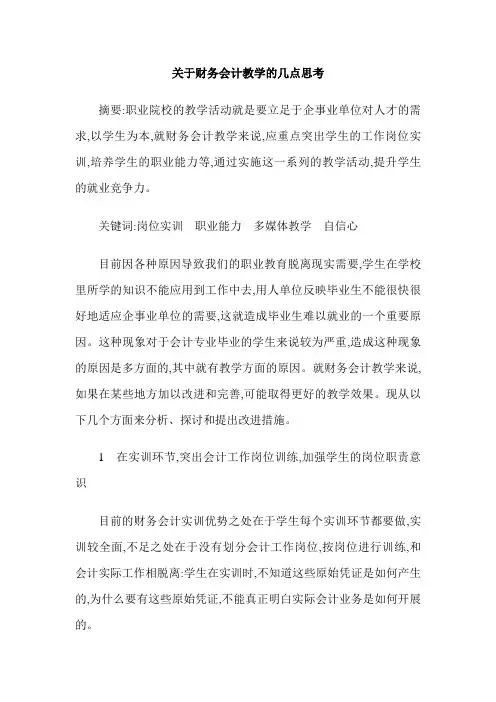 关于财务会计教学的几点思考

摘要:职业院校的教学活动就是要立足于企事业单位对人才的需求,以学生为本,就财务会计教学来说,应重点突出学生的工作岗位实训,培养学生的职业能力等,通过实施这一系列的教学活动,提升学生的就业竞争力。

关键词:岗位实训　职业能力　多媒体教学　自信心

目前因各种原因导致我们的职业教育脱离现实需要,学生在学校里所学的知识不能应用到工作中去,用人单位反映毕业生不能很快很好地适应企事业单位的需要,这就造成毕业生难以就业的一个重要原因。这种现象对于会计专业毕业的学生来说较为严重,造成这种现象的原因是多方面的,其中就有教学方面的原因。就财务会计教学来说,如果在某些地方加以改进和完善,可能取得更好的教学效果。现从以下几个方面来分析、探讨和提出改进措施。

1　在实训环节,突出会计工作岗位训练,加强学生的岗位职责意识

目前的财务会计实训优势之处在于学生每个实训环节都要做,实训较全面,不足之处在于没有划分会计工作岗位,按岗位进行训练,和会计实际工作相脱离:学生在实训时,不知道这些原始凭证是如何产生的,为什么要有这些原始凭证,不能真正明白实际会计业务是如何开展的。